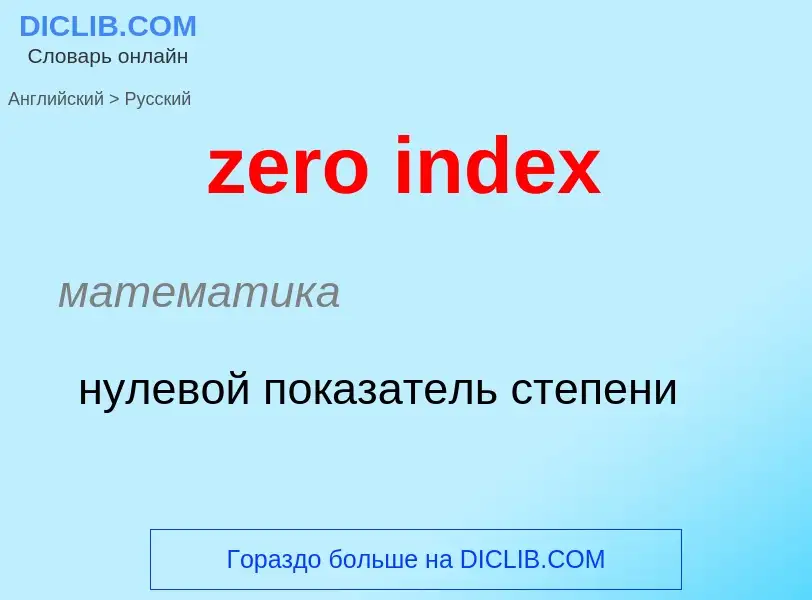 DICLIB.COM
Словарь онлайн

Английский > Русский

zero index

математика

нулевой показатель степени

Гораздо больше на DICLIB.COM